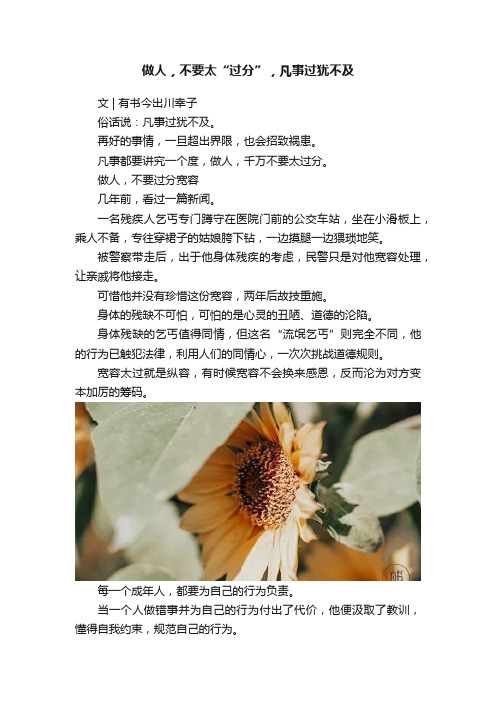 做人，不要太“过分”，凡事过犹不及

文 | 有书今出川幸子

俗话说：凡事过犹不及。

再好的事情，一旦超出界限，也会招致祸患。

凡事都要讲究一个度，做人，千万不要太过分。

做人，不要过分宽容

几年前，看过一篇新闻。

一名残疾人乞丐专门蹲守在医院门前的公交车站，坐在小滑板上，乘人不备，专往穿裙子的姑娘胯下钻，一边摸腿一边猥琐地笑。

被警察带走后，出于他身体残疾的考虑，民警只是对他宽容处理，让亲戚将他接走。

可惜他并没有珍惜这份宽容，两年后故技重施。

身体的残缺不可怕，可怕的是心灵的丑陋、道德的沦陷。

身体残缺的乞丐值得同情，但这名“流氓乞丐”则完全不同，他的行为已触犯法律，利用人们的同情心，一次次挑战道德规则。

宽容太过就是纵容，有时候宽容不会换来感恩，反而沦为对方变本加厉的筹码。

每一个成年人，都要为自己的行为负责。

当一个人做错事并为自己的行为付出了代价，他便汲取了教训，懂得自我约束，规范自己的行为。